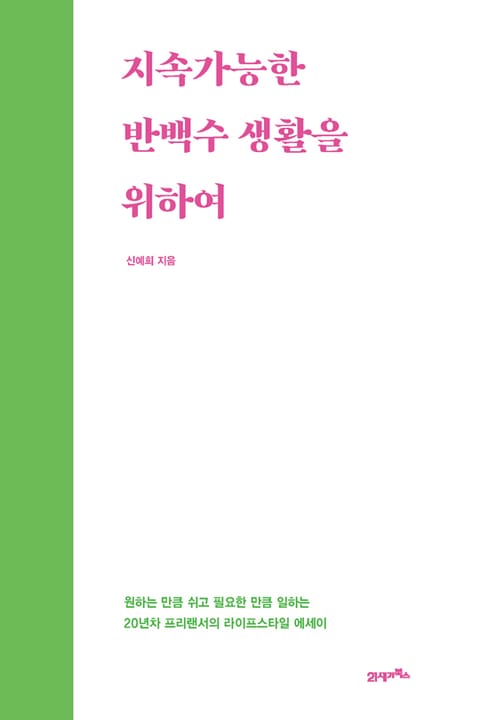 지속가능한
반백수 생활을
위하여

신예희 지음

원하는 만큼 쉬고 필요한 만큼 일하는
20년차 프리랜서의 라이프스타일 에세이

21세기북스